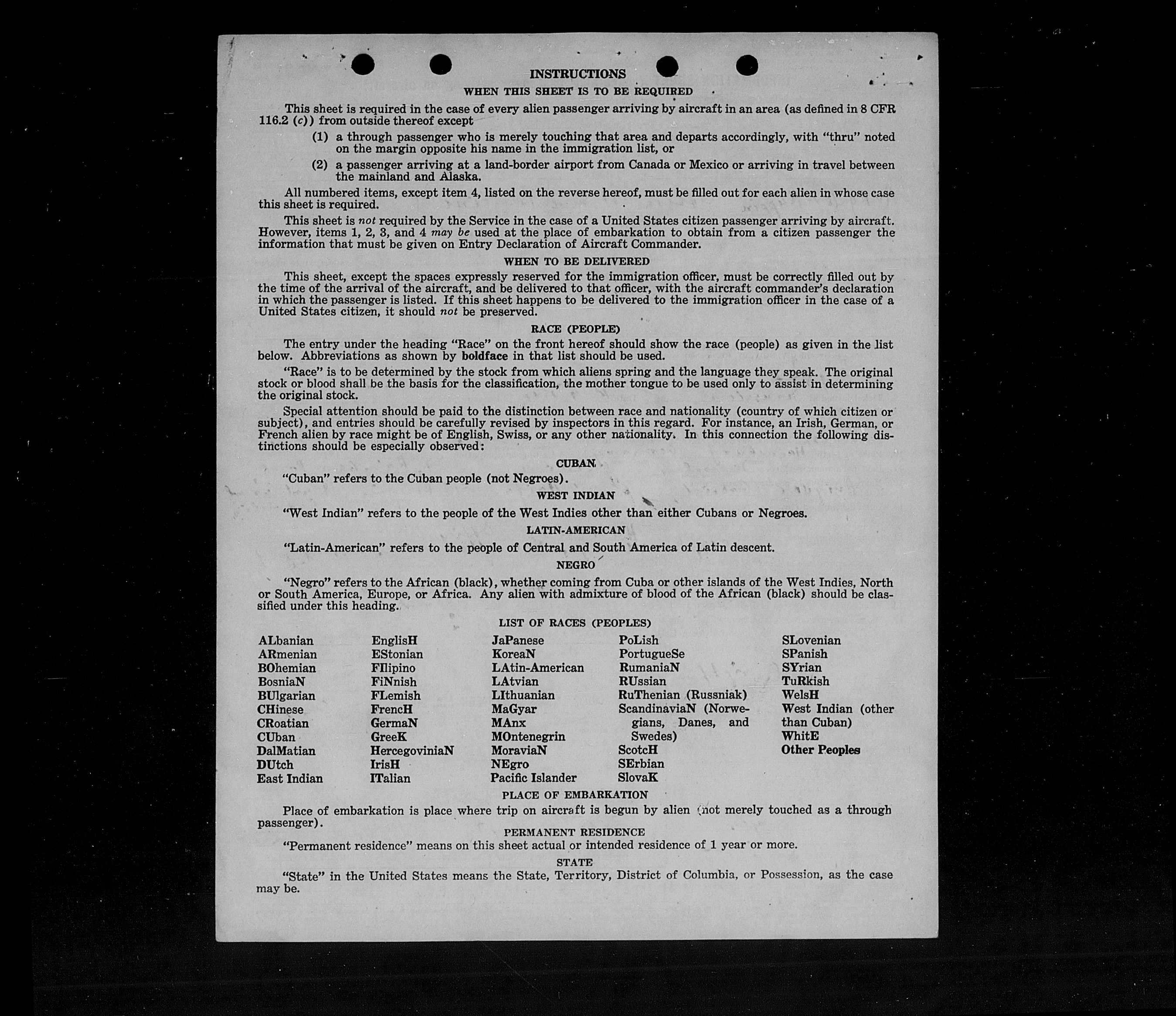 INSTRUCTIONS

WHEN THIS SHEET IS TO BE REQUIRED

This sheet is required in the case of every alien passenger arriving by aircraft in an area (as defined in 8 CFR 116.2 (c)) from outside thereof except

(1) a through passenger who is merely touching that area and departs accordingly, with "thru" noted on the margin opposite his name in the immigration list, or

(2) a passenger arriving at a land-border airport from Canada or Mexico or arriving in travel between the mainland and Alaska.

All numbered items, except item 4, listed on the reverse hereof, must be filled out for each alien in whose case this sheet is required.

This sheet is not required by the Service in the case of a United States citizen passenger arriving by aircraft. However, items 1, 2, 3, and 4 may be used at the place of embarkation to obtain from a citizen passenger the information that must be given on Entry Declaration of Aircraft Commander.

WHEN TO BE DELIVERED

This sheet, except the spaces expressly reserved for the immigration officer, must be correctly filled out by the time of the arrival of the aircraft, and be delivered to that officer, with the aircraft commander's declaration in which the passenger is listed. If this sheet happens to be delivered to the immigration officer in the case of a United States citizen, it should not be preserved.

RACE (PEOPLE)

The entry under the heading "Race" on the front hereof should show the race (people) as given in the list below. Abbreviations as shown by boldface in that list should be used.

"Race" is to be determined by the stock from which aliens spring and the language they speak. The original stock or blood shall be the basis for the classification, the mother tongue to be used only to assist in determining the original stock.

Special attention should be paid to the distinction between race and nationality (country of which citizen or subject), and entries should be carefully revised by inspectors in this regard. For instance, an Irish, German, or French alien by race might be of English, Swiss, or any other nationality. In this connection the following distinctions should be especially observed:

CUBAN

"Cuban" refers to the Cuban people (not Negroes).

WEST INDIAN

"West Indian" refers to the people of the West Indies other than either Cubans or Negroes.

LATIN-AMERICAN

"Latin-American" refers to the people of Central and South America of Latin descent.

NEGRO

"Negro" refers to the African (black), whether coming from Cuba or other islands of the West Indies, North or South America, Europe, or Africa. Any alien with admixture of blood of the African (black) should be classified under this heading.

LIST OF RACES (PEOPLES)

ALbanian
ARmenian
BOhemian
BosniaN
BUlgarian
CHinese
CRoatian
CUban
DalMatian
DUtch
East Indian

EnglisH
EStonian
FIlipino
FiNnish
FLemish
FrencH
GermaN
GreeK
HercegoviniaN
IrisH
ITalian

JaPanese
KoreaN
LAtin-American
LAtvian
LIthuanian
MaGyar
MAnx
MOntenegrin
MoraviaN
NEgro
Pacific Islander

PoLish
PortugueSe
RumaniaN
RUssian
RuThenian (Russniak)
ScandinaviaN (Norwegians, Danes, and Swedes)
ScotcH
SErbian
SlovaK

SLovenian
SPanish
SYrian
TuRkish
WelsH
West Indian (other than Cuban)
WhitE
Other Peoples

PLACE OF EMBARKATION

Place of embarkation is place where trip on aircraft is begun by alien (not merely touched as a through passenger).

PERMANENT RESIDENCE

"Permanent residence" means on this sheet actual or intended residence of 1 year or more.

STATE

"State" in the United States means the State, Territory, District of Columbia, or Possession, as the case may be.